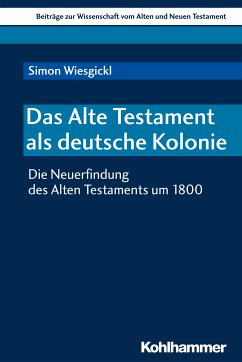 Beiträge zur Wissenschaft vom Alten und Neuen Testament

Simon Wiesgickl

Das Alte Testament als deutsche Kolonie

Die Neuerfindung des Alten Testaments um 1800

Kohlhammer